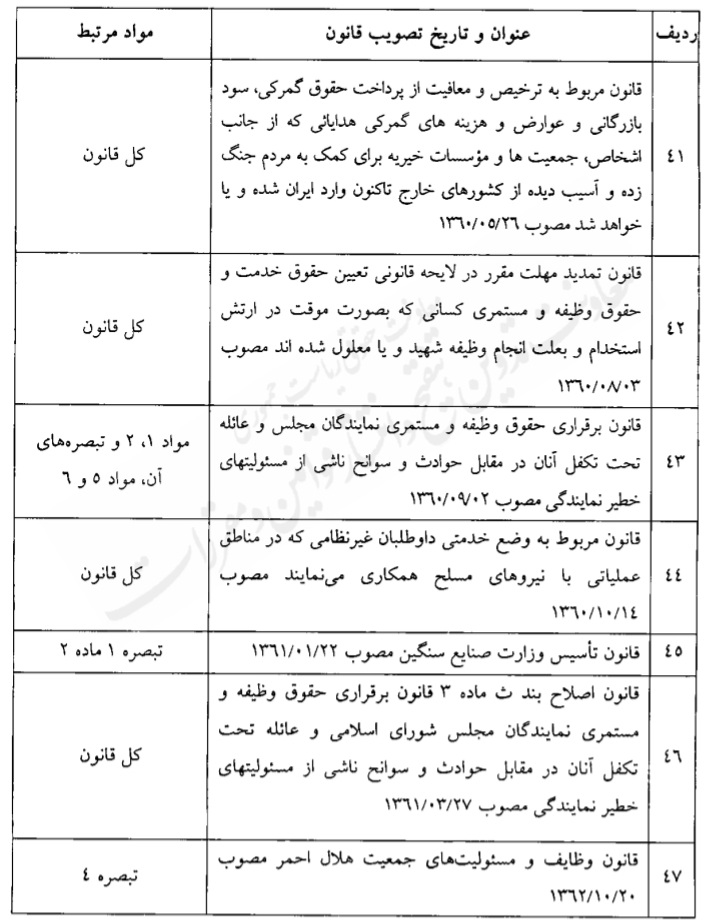 | ردیف | عنوان و تاریخ تصویب قانون | مواد مرتبط |
|---|---|---|
| ٤١ | قانون مربوط به ترخیص و معافیت از پرداخت حقوق گمرکی، سود بازرگانی و عوارض و هزینه های گمرکی هدایائی که از جانب اشخاص، جمعیت ها و مؤسسات خیریه برای کمک به مردم جنگ زده و آسیب دیده از کشورهای خارج تاکنون وارد ایران شده و یا خواهد شد مصوب ١٣٦٠/٠٥/٢٦ | کل قانون |
| ٤٢ | قانون تمدید مهلت مقرر در لایحه قانونی تعیین حقوق خدمت و حقوق وظیفه و مستمری کسانی که بصورت موقت در ارتش استخدام و بعلت انجام وظیفه شهید و یا معلول شده اند مصوب ١٣٦٠/٠٨/٠٣ | کل قانون |
| ٤٣ | قانون برقراری حقوق وظیفه و مستمری نمایندگان مجلس و عائله تحت تکفل آنان در مقابل حوادث و سوانح ناشی از مسئولیتهای خطیر نمایندگی مصوب ١٣٦٠/٠٩/٠٢ | مواد ١، ٢ و تبصره‌های آن، مواد ٥ و ٦ |
| ٤٤ | قانون مربوط به وضع خدمتی داوطلبان غیرنظامی که در مناطق عملیاتی با نیروهای مسلح همکاری می‌نمایند مصوب ١٣٦٠/١٠/١٤ | کل قانون |
| ٤٥ | قانون تأسیس وزارت صنایع سنگین مصوب ١٣٦١/٠١/٢٢ | تبصره ١ ماده ٢ |
| ٤٦ | قانون اصلاح بند ث ماده ٣ قانون برقراری حقوق وظیفه و مستمری نمایندگان مجلس شورای اسلامی و عائله تحت تکفل آنان در مقابل حوادث و سوانح ناشی از مسئولیتهای خطیر نمایندگی مصوب ١٣٦١/٠٣/٢٧ | کل قانون |
| ٤٧ | قانون وظایف و مسئولیت‌های جمعیت هلال احمر مصوب ١٣٦٢/١٠/٢٠ | تبصره ٤ |